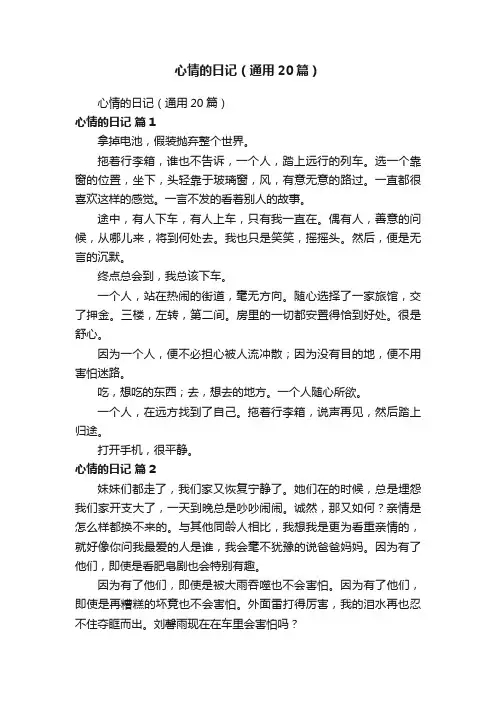 心情的日记（通用20篇）

心情的日记（通用20篇）

心情的日记 篇1

拿掉电池，假装抛弃整个世界。

拖着行李箱，谁也不告诉，一个人，踏上远行的列车。选一个靠窗的位置，坐下，头轻靠于玻璃窗，风，有意无意的路过。一直都很喜欢这样的感觉。一言不发的看着别人的故事。

途中，有人下车，有人上车，只有我一直在。偶有人，善意的问候，从哪儿来，将到何处去。我也只是笑笑，摇摇头。然后，便是无言的沉默。

终点总会到，我总该下车。

一个人，站在热闹的街道，毫无方向。随心选择了一家旅馆，交了押金。三楼，左转，第二间。房里的一切都安置得恰到好处。很是舒心。

因为一个人，便不必担心被人流冲散；因为没有目的地，便不用害怕迷路。

吃，想吃的东西；去，想去的地方。一个人随心所欲。

一个人，在远方找到了自己。拖着行李箱，说声再见，然后踏上归途。

打开手机，很平静。

心情的日记 篇2

妹妹们都走了，我们家又恢复宁静了。她们在的时候，总是埋怨我们家开支大了，一天到晚总是吵吵闹闹。诚然，那又如何？亲情是怎么样都换不来的。与其他同龄人相比，我想我是更为看重亲情的，就好像你问我最爱的人是谁，我会毫不犹豫的说爸爸妈妈。因为有了他们，即使是看肥皂剧也会特别有趣。

因为有了他们，即使是被大雨吞噬也不会害怕。因为有了他们，即使是再糟糕的坏竟也不会害怕。外面雷打得厉害，我的泪水再也忍不住夺眶而出。刘馨雨现在在车里会害怕吗？